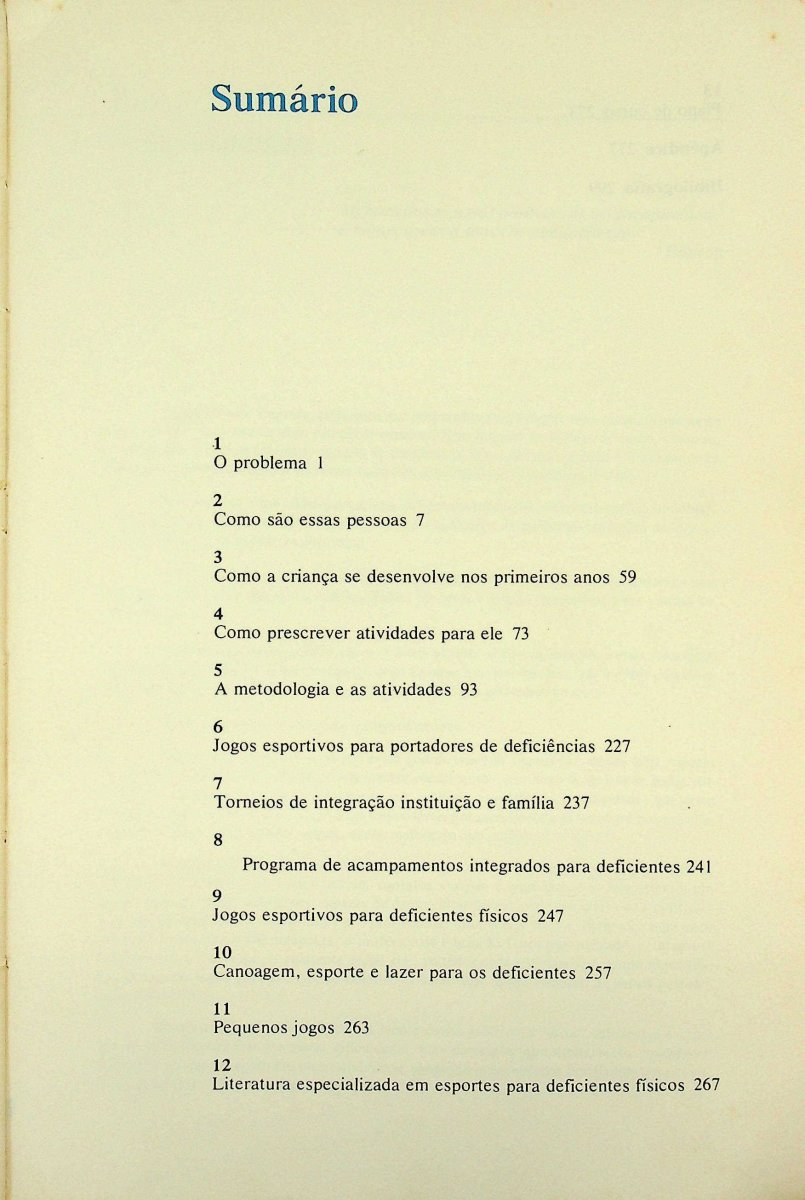 Sumário

1
O problema 1

2
Como são essas pessoas 7

3
Como a criança se desenvolve nos primeiros anos 59

4
Como prescrever atividades para ele 73

5
A metodologia e as atividades 93

6
Jogos esportivos para portadores de deficiências 227

7
Torneios de integração instituição e família 237

8
Programa de acampamentos integrados para deficientes 241

9
Jogos esportivos para deficientes físicos 247

10
Canoagem, esporte e lazer para os deficientes 257

11
Pequenos jogos 263

12
Literatura especializada em esportes para deficientes físicos 267